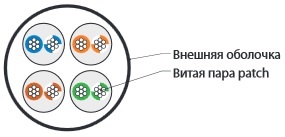 Внешняя оболочка
Витая пара patch